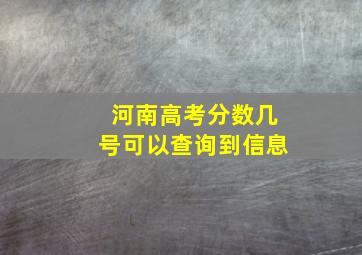 河南高考分数几号可以查询到信息